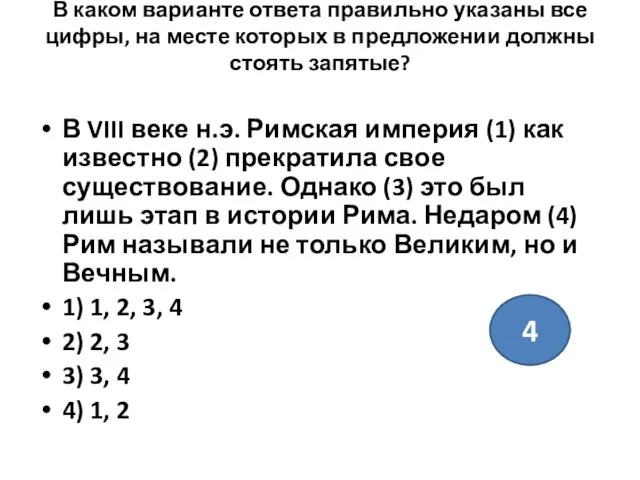 В каком варианте ответа правильно указаны все цифры, на месте которых в предложении должны стоять запятые?

• В VIII веке н.э. Римская империя (1) как известно (2) прекратила свое существование. Однако (3) это был лишь этап в истории Рима. Недаром (4) Рим называли не только Великим, но и Вечным.
• 1) 1, 2, 3, 4
• 2) 2, 3
• 3) 3, 4
• 4) 1, 2

4